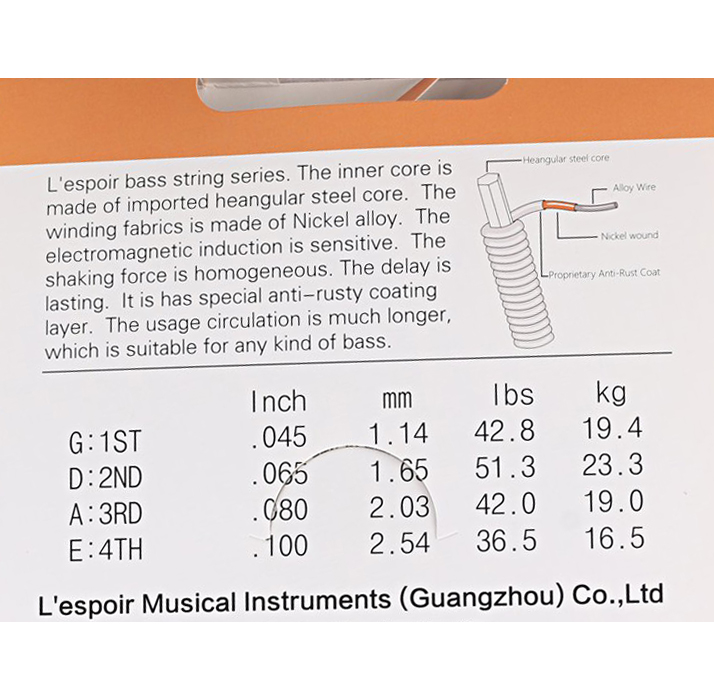 L'espoir bass string series. The inner core is made of imported heangular steel core. The winding fabrics is made of Nickel alloy. The electromagnetic induction is sensitive. The shaking force is homogeneous. The delay is lasting. It is has special anti–rusty coating layer. The usage circulation is much longer, which is suitable for any kind of bass.

Heangular steel core
Alloy Wire
Nickel wound
Proprietary Anti-Rust Coat

| | Inch | mm | lbs | kg |
|---|---|---|---|---|
| G:1ST | .045 | 1.14 | 42.8 | 19.4 |
| D:2ND | .065 | 1.65 | 51.3 | 23.3 |
| A:3RD | .080 | 2.03 | 42.0 | 19.0 |
| E:4TH | .100 | 2.54 | 36.5 | 16.5 |

L'espoir Musical Instruments (Guangzhou) Co.,Ltd